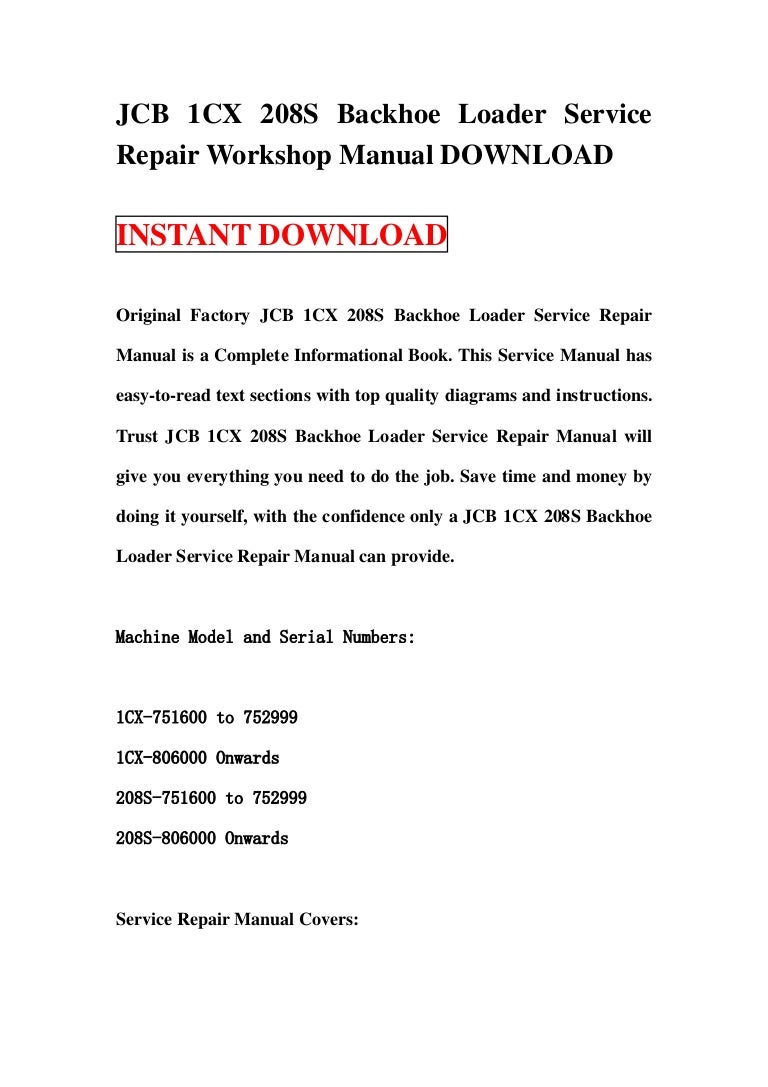 JCB 1CX 208S Backhoe Loader Service Repair Workshop Manual DOWNLOAD

INSTANT DOWNLOAD

Original Factory JCB 1CX 208S Backhoe Loader Service Repair Manual is a Complete Informational Book. This Service Manual has easy-to-read text sections with top quality diagrams and instructions. Trust JCB 1CX 208S Backhoe Loader Service Repair Manual will give you everything you need to do the job. Save time and money by doing it yourself, with the confidence only a JCB 1CX 208S Backhoe Loader Service Repair Manual can provide.

Machine Model and Serial Numbers:

1CX-751600 to 752999

1CX-806000 Onwards

208S-751600 to 752999

208S-806000 Onwards

Service Repair Manual Covers: